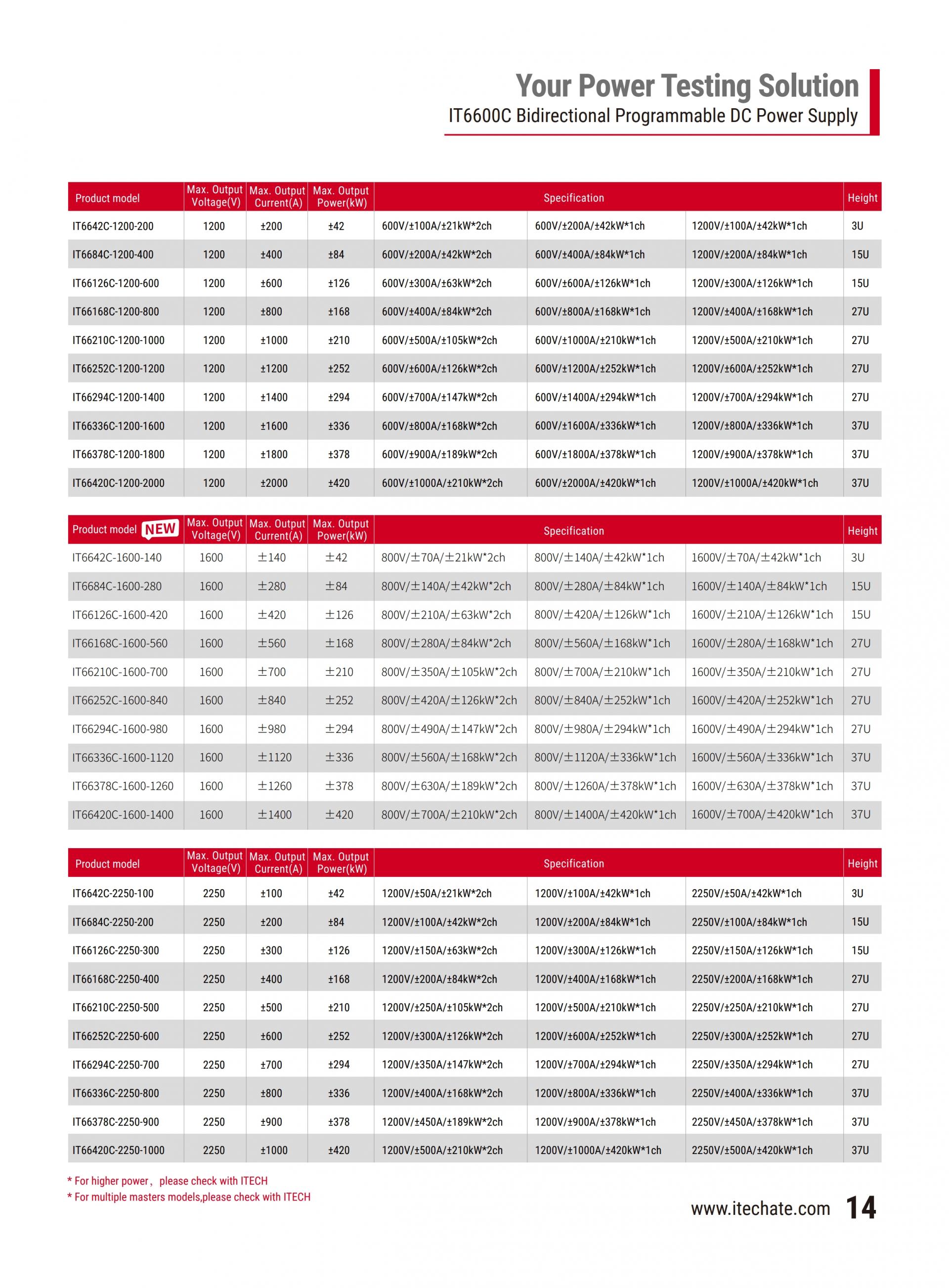 Your Power Testing Solution
IT6600C Bidirectional Programmable DC Power Supply

| Product model | Max. Output Voltage(V) | Max. Output Current(A) | Max. Output Power(kW) | Specification | | | Height |
|---|---|---|---|---|---|---|---|
| IT6642C-1200-200 | 1200 | ±200 | ±42 | 600V/±100A/±21kW*2ch | 600V/±200A/±42kW*1ch | 1200V/±100A/±42kW*1ch | 3U |
| IT6684C-1200-400 | 1200 | ±400 | ±84 | 600V/±200A/±42kW*2ch | 600V/±400A/±84kW*1ch | 1200V/±200A/±84kW*1ch | 15U |
| IT66126C-1200-600 | 1200 | ±600 | ±126 | 600V/±300A/±63kW*2ch | 600V/±600A/±126kW*1ch | 1200V/±300A/±126kW*1ch | 15U |
| IT66168C-1200-800 | 1200 | ±800 | ±168 | 600V/±400A/±84kW*2ch | 600V/±800A/±168kW*1ch | 1200V/±400A/±168kW*1ch | 27U |
| IT66210C-1200-1000 | 1200 | ±1000 | ±210 | 600V/±500A/±105kW*2ch | 600V/±1000A/±210kW*1ch | 1200V/±500A/±210kW*1ch | 27U |
| IT66252C-1200-1200 | 1200 | ±1200 | ±252 | 600V/±600A/±126kW*2ch | 600V/±1200A/±252kW*1ch | 1200V/±600A/±252kW*1ch | 27U |
| IT66294C-1200-1400 | 1200 | ±1400 | ±294 | 600V/±700A/±147kW*2ch | 600V/±1400A/±294kW*1ch | 1200V/±700A/±294kW*1ch | 27U |
| IT66336C-1200-1600 | 1200 | ±1600 | ±336 | 600V/±800A/±168kW*2ch | 600V/±1600A/±336kW*1ch | 1200V/±800A/±336kW*1ch | 37U |
| IT66378C-1200-1800 | 1200 | ±1800 | ±378 | 600V/±900A/±189kW*2ch | 600V/±1800A/±378kW*1ch | 1200V/±900A/±378kW*1ch | 37U |
| IT66420C-1200-2000 | 1200 | ±2000 | ±420 | 600V/±1000A/±210kW*2ch | 600V/±2000A/±420kW*1ch | 1200V/±1000A/±420kW*1ch | 37U |

| Product model NEW | Max. Output Voltage(V) | Max. Output Current(A) | Max. Output Power(kW) | Specification | | | Height |
|---|---|---|---|---|---|---|---|
| IT6642C-1600-140 | 1600 | ±140 | ±42 | 800V/±70A/±21kW*2ch | 800V/±140A/±42kW*1ch | 1600V/±70A/±42kW*1ch | 3U |
| IT6684C-1600-280 | 1600 | ±280 | ±84 | 800V/±140A/±42kW*2ch | 800V/±280A/±84kW*1ch | 1600V/±140A/±84kW*1ch | 15U |
| IT66126C-1600-420 | 1600 | ±420 | ±126 | 800V/±210A/±63kW*2ch | 800V/±420A/±126kW*1ch | 1600V/±210A/±126kW*1ch | 15U |
| IT66168C-1600-560 | 1600 | ±560 | ±168 | 800V/±280A/±84kW*2ch | 800V/±560A/±168kW*1ch | 1600V/±280A/±168kW*1ch | 27U |
| IT66210C-1600-700 | 1600 | ±700 | ±210 | 800V/±350A/±105kW*2ch | 800V/±700A/±210kW*1ch | 1600V/±350A/±210kW*1ch | 27U |
| IT66252C-1600-840 | 1600 | ±840 | ±252 | 800V/±420A/±126kW*2ch | 800V/±840A/±252kW*1ch | 1600V/±420A/±252kW*1ch | 27U |
| IT66294C-1600-980 | 1600 | ±980 | ±294 | 800V/±490A/±147kW*2ch | 800V/±980A/±294kW*1ch | 1600V/±490A/±294kW*1ch | 27U |
| IT66336C-1600-1120 | 1600 | ±1120 | ±336 | 800V/±560A/±168kW*2ch | 800V/±1120A/±336kW*1ch | 1600V/±560A/±336kW*1ch | 37U |
| IT66378C-1600-1260 | 1600 | ±1260 | ±378 | 800V/±630A/±189kW*2ch | 800V/±1260A/±378kW*1ch | 1600V/±630A/±378kW*1ch | 37U |
| IT66420C-1600-1400 | 1600 | ±1400 | ±420 | 800V/±700A/±210kW*2ch | 800V/±1400A/±420kW*1ch | 1600V/±700A/±420kW*1ch | 37U |

| Product model | Max. Output Voltage(V) | Max. Output Current(A) | Max. Output Power(kW) | Specification | | | Height |
|---|---|---|---|---|---|---|---|
| IT6642C-2250-100 | 2250 | ±100 | ±42 | 1200V/±50A/±21kW*2ch | 1200V/±100A/±42kW*1ch | 2250V/±50A/±42kW*1ch | 3U |
| IT6684C-2250-200 | 2250 | ±200 | ±84 | 1200V/±100A/±42kW*2ch | 1200V/±200A/±84kW*1ch | 2250V/±100A/±84kW*1ch | 15U |
| IT66126C-2250-300 | 2250 | ±300 | ±126 | 1200V/±150A/±63kW*2ch | 1200V/±300A/±126kW*1ch | 2250V/±150A/±126kW*1ch | 15U |
| IT66168C-2250-400 | 2250 | ±400 | ±168 | 1200V/±200A/±84kW*2ch | 1200V/±400A/±168kW*1ch | 2250V/±200A/±168kW*1ch | 27U |
| IT66210C-2250-500 | 2250 | ±500 | ±210 | 1200V/±250A/±105kW*2ch | 1200V/±500A/±210kW*1ch | 2250V/±250A/±210kW*1ch | 27U |
| IT66252C-2250-600 | 2250 | ±600 | ±252 | 1200V/±300A/±126kW*2ch | 1200V/±600A/±252kW*1ch | 2250V/±300A/±252kW*1ch | 27U |
| IT66294C-2250-700 | 2250 | ±700 | ±294 | 1200V/±350A/±147kW*2ch | 1200V/±700A/±294kW*1ch | 2250V/±350A/±294kW*1ch | 27U |
| IT66336C-2250-800 | 2250 | ±800 | ±336 | 1200V/±400A/±168kW*2ch | 1200V/±800A/±336kW*1ch | 2250V/±400A/±336kW*1ch | 37U |
| IT66378C-2250-900 | 2250 | ±900 | ±378 | 1200V/±450A/±189kW*2ch | 1200V/±900A/±378kW*1ch | 2250V/±450A/±378kW*1ch | 37U |
| IT66420C-2250-1000 | 2250 | ±1000 | ±420 | 1200V/±500A/±210kW*2ch | 1200V/±1000A/±420kW*1ch | 2250V/±500A/±420kW*1ch | 37U |

* For higher power， please check with ITECH
* For multiple masters models,please check with ITECH

www.itechate.com 14